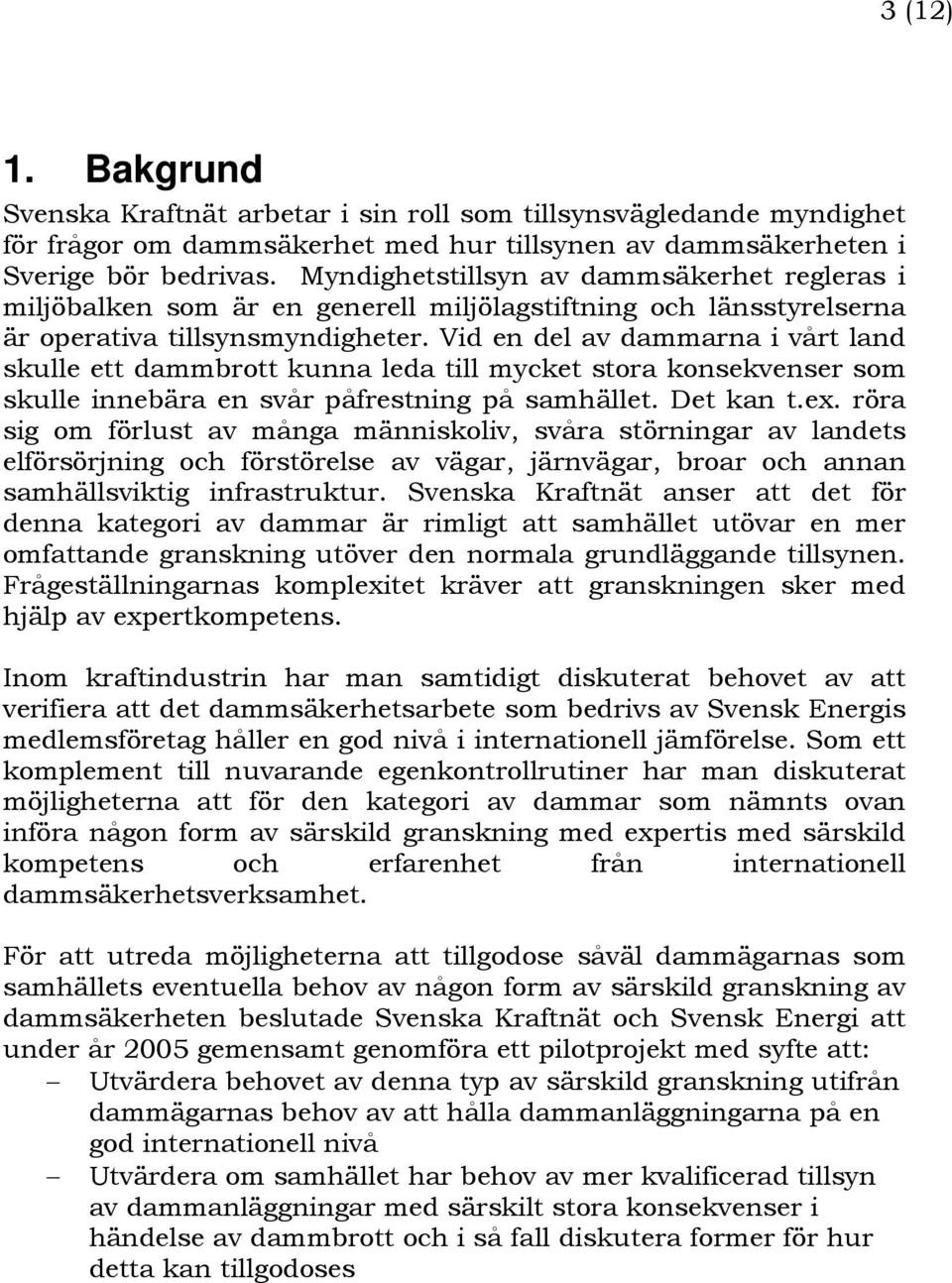 3 (12)

1. Bakgrund

Svenska Kraftnät arbetar i sin roll som tillsynsvägledande myndighet för frågor om dammsäkerhet med hur tillsynen av dammsäkerheten i Sverige bör bedrivas. Myndighetstillsyn av dammsäkerhet regleras i miljöbalken som är en generell miljölagstiftning och länsstyrelserna är operativa tillsynsmyndigheter. Vid en del av dammarna i vårt land skulle ett dammbrott kunna leda till mycket stora konsekvenser som skulle innebära en svår påfrestning på samhället. Det kan t.ex. röra sig om förlust av många människoliv, svåra störningar av landets elförsörjning och förstörelse av vägar, järnvägar, broar och annan samhällsviktig infrastruktur. Svenska Kraftnät anser att det för denna kategori av dammar är rimligt att samhället utövar en mer omfattande granskning utöver den normala grundläggande tillsynen. Frågeställningarnas komplexitet kräver att granskningen sker med hjälp av expertkompetens.

Inom kraftindustrin har man samtidigt diskuterat behovet av att verifiera att det dammsäkerhetsarbete som bedrivs av Svensk Energis medlemsföretag håller en god nivå i internationell jämförelse. Som ett komplement till nuvarande egenkontrollrutiner har man diskuterat möjligheterna att för den kategori av dammar som nämnts ovan införa någon form av särskild granskning med expertis med särskild kompetens och erfarenhet från internationell dammsäkerhetsverksamhet.

För att utreda möjligheterna att tillgodose såväl dammägarnas som samhällets eventuella behov av någon form av särskild granskning av dammsäkerheten beslutade Svenska Kraftnät och Svensk Energi att under år 2005 gemensamt genomföra ett pilotprojekt med syfte att:
– Utvärdera behovet av denna typ av särskild granskning utifrån dammägarnas behov av att hålla dammanläggningarna på en god internationell nivå
– Utvärdera om samhället har behov av mer kvalificerad tillsyn av dammanläggningar med särskilt stora konsekvenser i händelse av dammbrott och i så fall diskutera former för hur detta kan tillgodoses